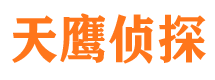 天鹰侦探